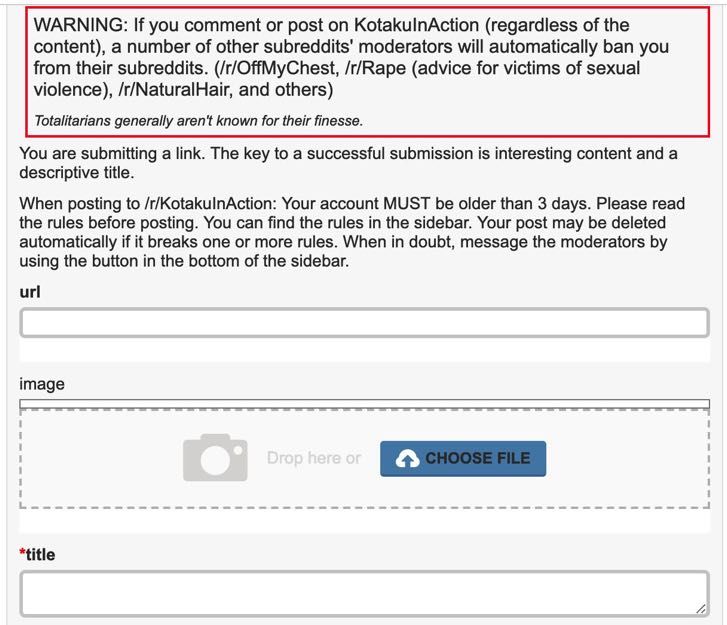 WARNING: If you comment or post on KotakuInAction (regardless of the content), a number of other subreddits' moderators will automatically ban you from their subreddits. (/r/OffMyChest, /r/Rape (advice for victims of sexual violence), /r/NaturalHair, and others)

Totalitarians generally aren't known for their finesse.

You are submitting a link. The key to a successful submission is interesting content and a descriptive title.

When posting to /r/KotakuInAction: Your account MUST be older than 3 days. Please read the rules before posting. You can find the rules in the sidebar. Your post may be deleted automatically if it breaks one or more rules. When in doubt, message the moderators by using the button in the bottom of the sidebar.

url

image

Drop here or CHOOSE FILE

*title